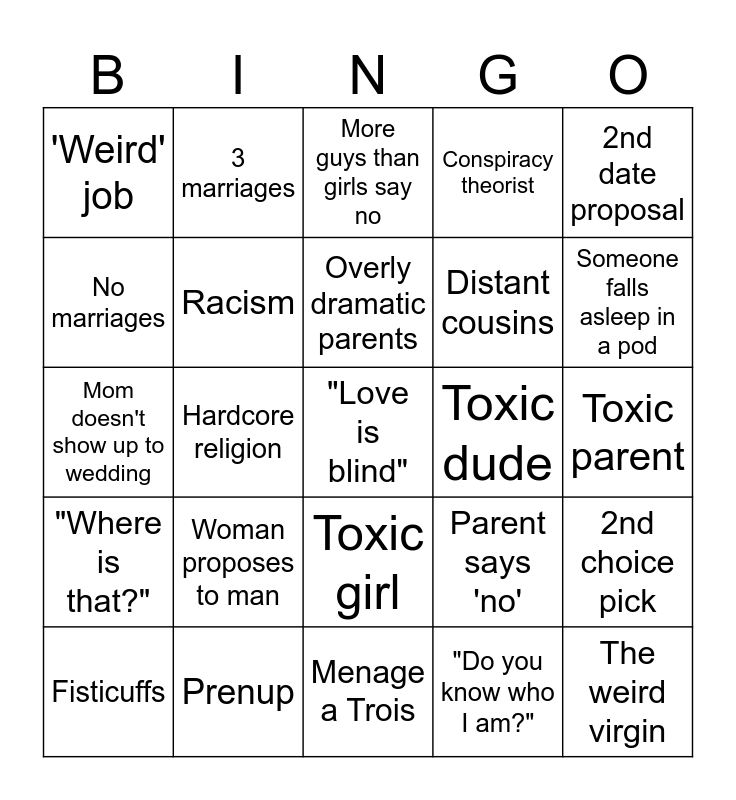 | B | I | N | G | O |
|---|---|---|---|---|
| 'Weird' job | 3 marriages | More guys than girls say no | Conspiracy theorist | 2nd date proposal |
| No marriages | Racism | Overly dramatic parents | Distant cousins | Someone falls asleep in a pod |
| Mom doesn't show up to wedding | Hardcore religion | "Love is blind" | Toxic dude | Toxic parent |
| "Where is that?" | Woman proposes to man | Toxic girl | Parent says 'no' | 2nd choice pick |
| Fisticuffs | Prenup | Menage a Trois | "Do you know who I am?" | The weird virgin |